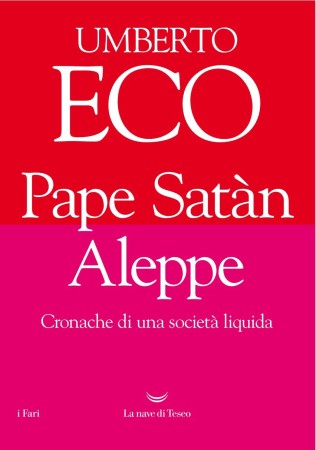 UMBERTO
ECO

Pape Satàn
Aleppe

Cronache di una società liquida

i Fari

La nave di Teseo